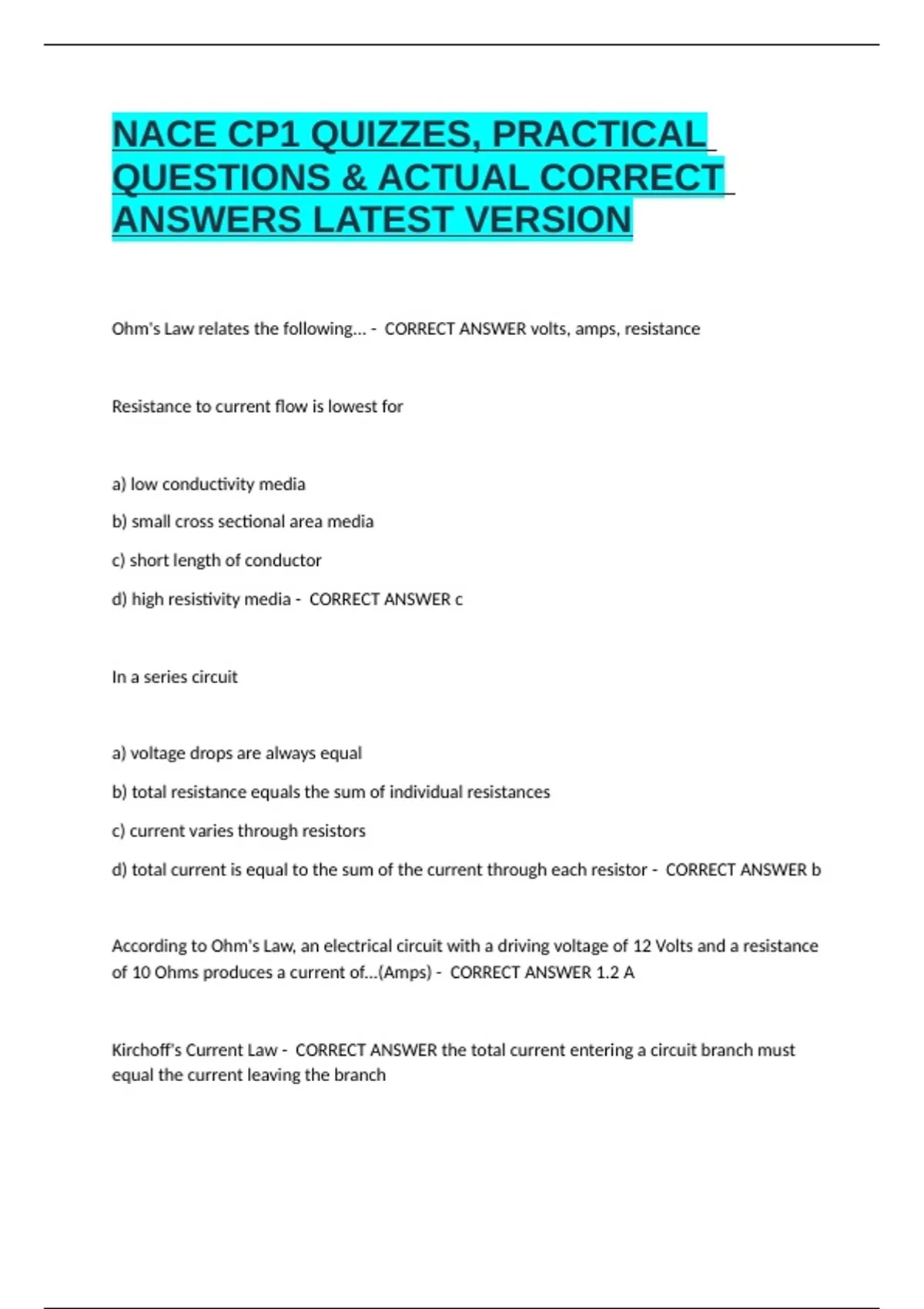 NACE CP1 QUIZZES, PRACTICAL QUESTIONS & ACTUAL CORRECT ANSWERS LATEST VERSION

Ohm's Law relates the following... - CORRECT ANSWER volts, amps, resistance

Resistance to current flow is lowest for

a) low conductivity media

b) small cross sectional area media

c) short length of conductor

d) high resistivity media - CORRECT ANSWER c

In a series circuit

a) voltage drops are always equal

b) total resistance equals the sum of individual resistances

c) current varies through resistors

d) total current is equal to the sum of the current through each resistor - CORRECT ANSWER b

According to Ohm's Law, an electrical circuit with a driving voltage of 12 Volts and a resistance of 10 Ohms produces a current of...(Amps) - CORRECT ANSWER 1.2 A

Kirchoff's Current Law - CORRECT ANSWER the total current entering a circuit branch must equal the current leaving the branch